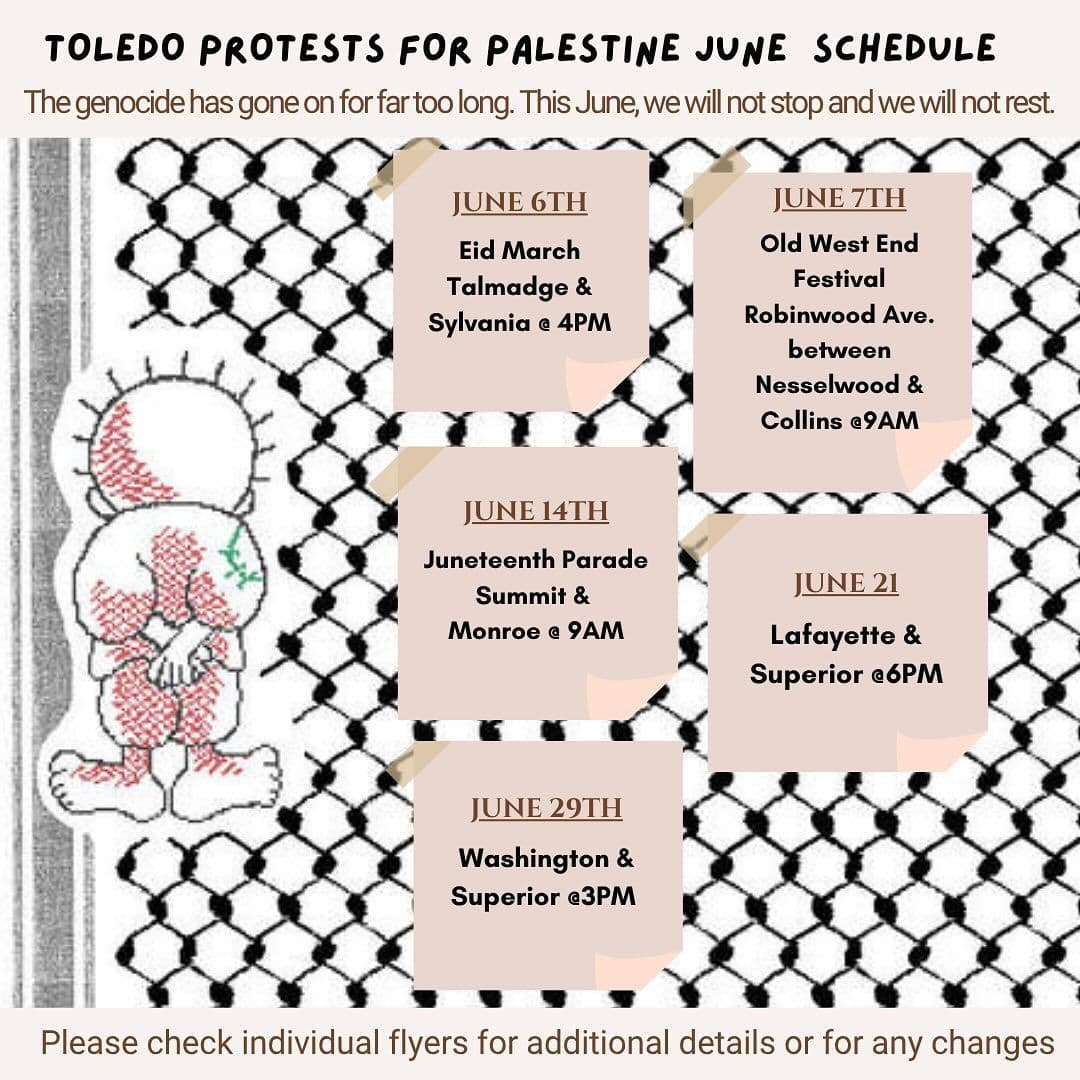 TOLEDO PROTESTS FOR PALESTINE JUNE SCHEDULE

The genocide has gone on for far too long. This June, we will not stop and we will not rest.

JUNE 6TH

Eid March Talmadge & Sylvania @ 4PM

JUNE 7TH

Old West End Festival Robinwood Ave. between Nesselwood & Collins @9AM

JUNE 14TH

Juneteenth Parade Summit & Monroe @ 9AM

JUNE 21

Lafayette & Superior @6PM

JUNE 29TH

Washington & Superior @3PM

Please check individual flyers for additional details or for any changes